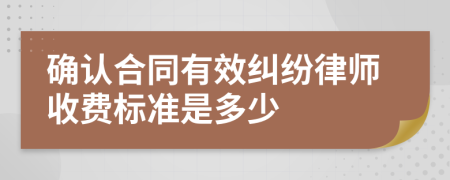 确认合同有效纠纷律师收费标准是多少